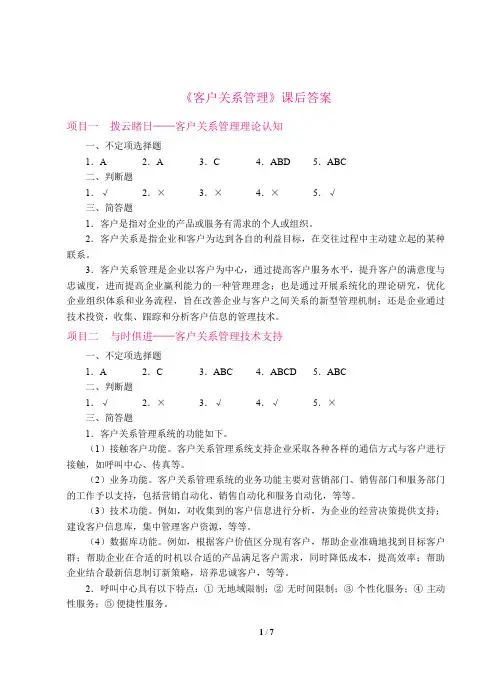 《客户关系管理》课后答案

项目一　拨云睹日——客户关系管理理论认知

一、不定项选择题

1．A　　2．A　　3．C　　4．ABD　　5．ABC

二、判断题

1．√　　2．×　　3．×　　4．×　　5．√

三、简答题

1．客户是指对企业的产品或服务有需求的个人或组织。

2．客户关系是指企业和客户为达到各自的利益目标，在交往过程中主动建立起的某种联系。

3．客户关系管理是企业以客户为中心，通过提高客户服务水平，提升客户的满意度与忠诚度，进而提高企业赢利能力的一种管理理念；也是通过开展系统化的理论研究，优化企业组织体系和业务流程，旨在改善企业与客户之间关系的新型管理机制；还是企业通过技术投资，收集、跟踪和分析客户信息的管理技术。

项目二　与时俱进——客户关系管理技术支持

一、不定项选择题

1．A　　2．C　　3．ABC　　4．ABCD　　5．ABC

二、判断题

1．√　　2．×　　3．√　　4．√　　5．×

三、简答题

1．客户关系管理系统的功能如下。

（1）接触客户功能。客户关系管理系统支持企业采取各种各样的通信方式与客户进行接触，如呼叫中心、传真等。

（2）业务功能。客户关系管理系统的业务功能主要对营销部门、销售部门和服务部门的工作予以支持，包括营销自动化、销售自动化和服务自动化，等等。

（3）技术功能。例如，对收集到的客户信息进行分析，为企业的经营决策提供支持；建设客户信息库，集中管理客户资源，等等。

（4）数据库功能。例如，根据客户价值区分现有客户，帮助企业准确地找到目标客户群；帮助企业在合适的时机以合适的产品满足客户需求，同时降低成本，提高效率；帮助企业结合最新信息制订新策略，培养忠诚客户，等等。

2．呼叫中心具有以下特点：① 无地域限制；② 无时间限制；③ 个性化服务；④ 主动性服务；⑤ 便捷性服务。

1 / 7